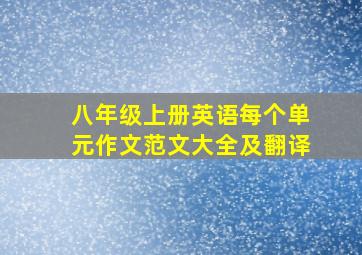 八年级上册英语每个单元作文范文大全及翻译